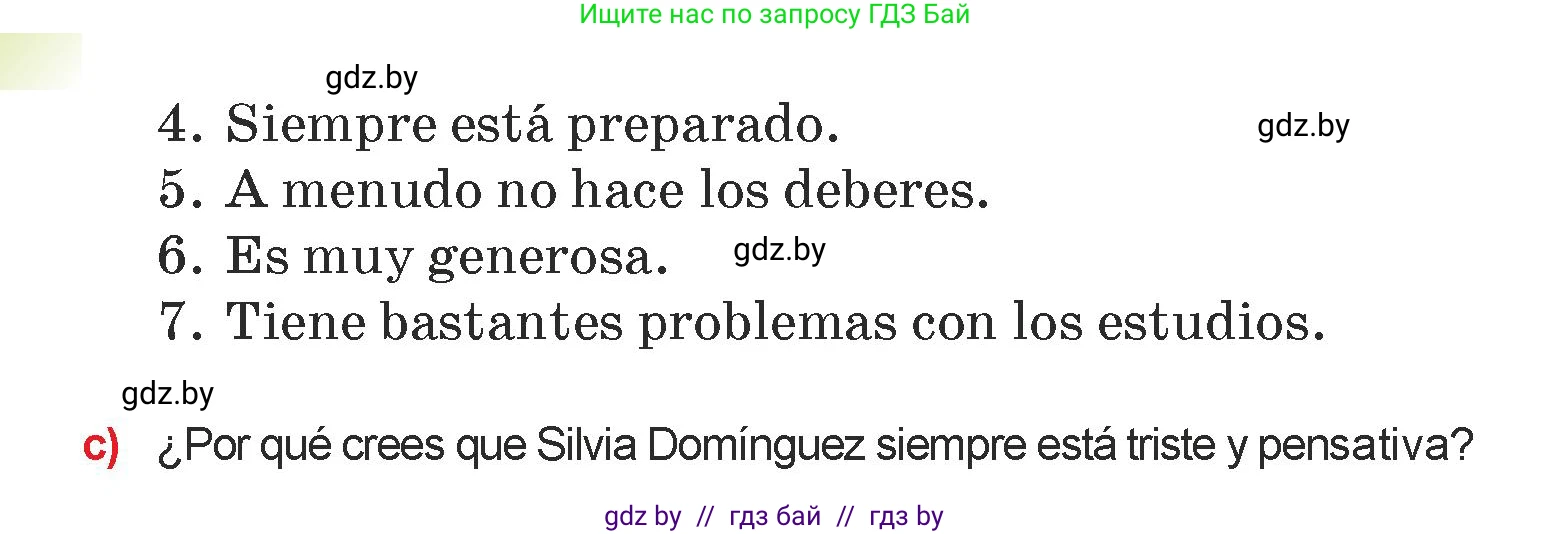 Ищите нас по запросу ГДЗ Бай

gdz.by

4. Siempre está preparado.

gdz.by

5. A menudo no hace los deberes.

6. Es muy generosa.

gdz.by

7. Tiene bastantes problemas con los estudios.

gdz.by

c) ¿Por qué crees que Silvia Domínguez siempre está triste y pensativa?

gdz by // гдз бай // гдз by